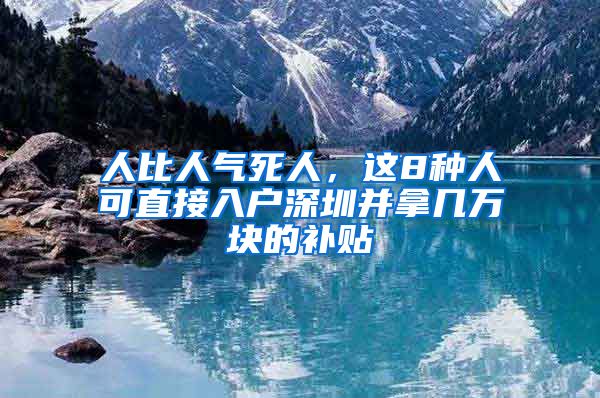 人比人气死人，这8种人可直接入户深圳并拿几万块的补贴